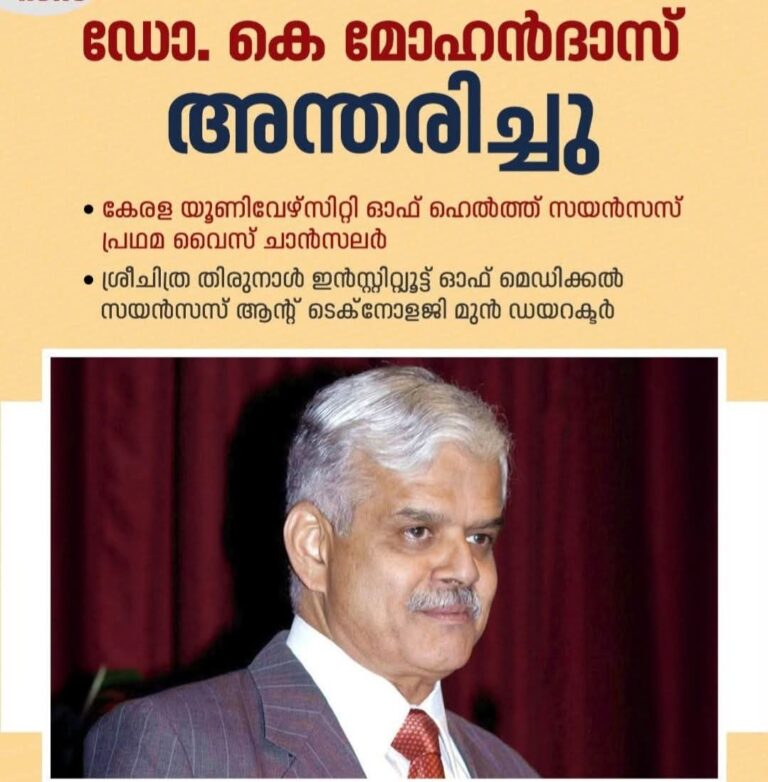 ഡോ. കെ മോഹൻദാസ്
അന്തരിച്ചു

• കേരള യൂണിവേഴ്സിറ്റി ഓഫ് ഹെൽത്ത് സയൻസസ് പ്രഥമ വൈസ് ചാൻസലർ

• ശ്രീചിത്ര തിരുനാൾ ഇൻസ്റ്റിറ്റ്യൂട്ട് ഓഫ് മെഡിക്കൽ സയൻസസ് ആന്റ് ടെക്നോളജി മുൻ ഡയറക്ടർ